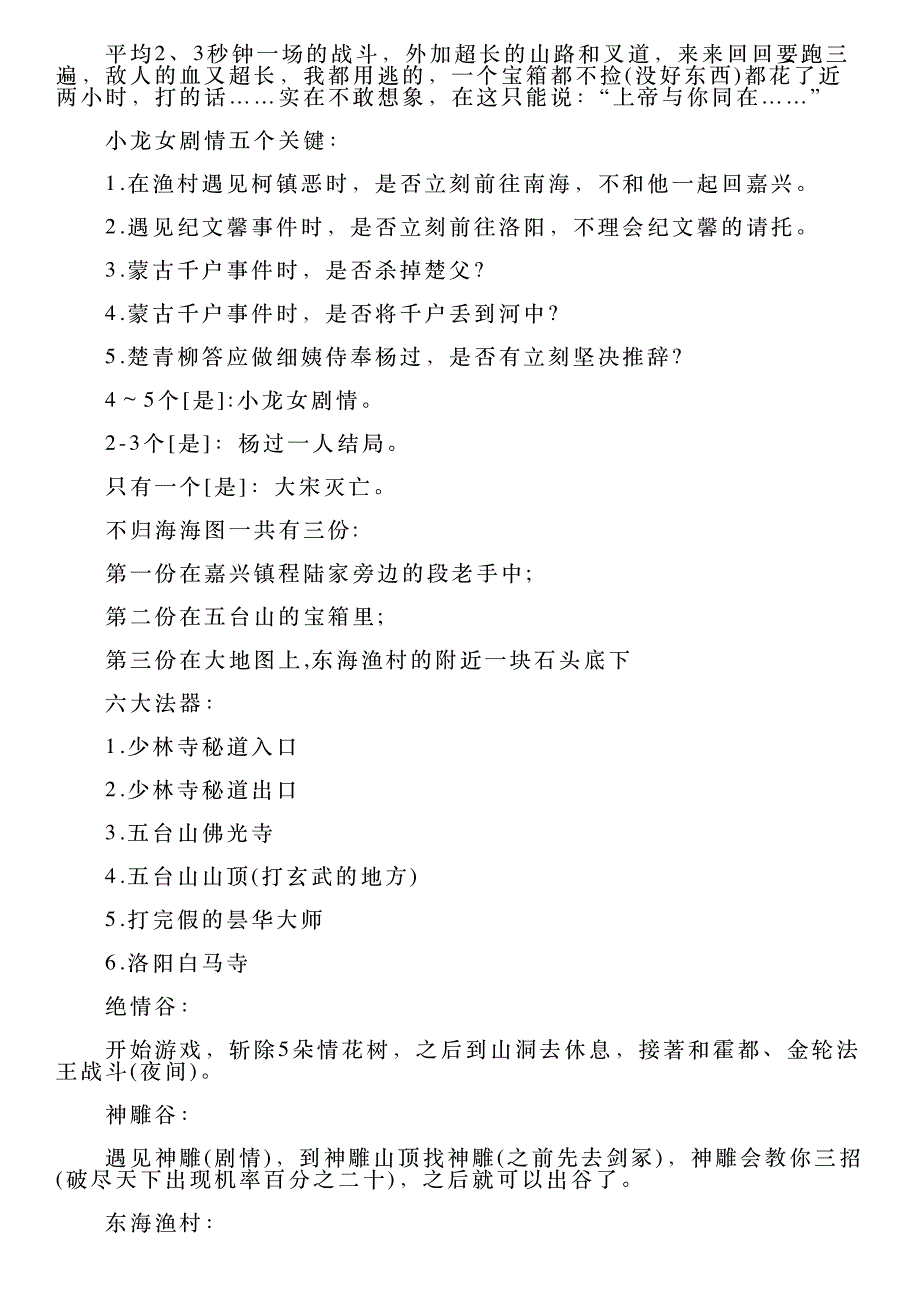 平均2、3秒钟一场的战斗，外加超长的山路和叉道，来来回回要跑三遍，敌人的血又超长，我都用逃的，一个宝箱都不捡(没好东西)都花了近两小时，打的话……实在不敢想象，在这只能说：“上帝与你同在……”

小龙女剧情五个关键：

1.在渔村遇见柯镇恶时，是否立刻前往南海，不和他一起回嘉兴。

2.遇见纪文馨事件时，是否立刻前往洛阳，不理会纪文馨的请托。

3.蒙古千户事件时，是否杀掉楚父？

4.蒙古千户事件时，是否将千户丢到河中？

5.楚青柳答应做细姨侍奉杨过，是否有立刻坚决推辞？

4～5个[是]:小龙女剧情。

2-3个[是]：杨过一人结局。

只有一个[是]：大宋灭亡。

不归海海图一共有三份:

第一份在嘉兴镇程陆家旁边的段老手中;

第二份在五台山的宝箱里;

第三份在大地图上,东海渔村的附近一块石头底下

六大法器：

1.少林寺秘道入口

2.少林寺秘道出口

3.五台山佛光寺

4.五台山山顶(打玄武的地方)

5.打完假的昙华大师

6.洛阳白马寺

绝情谷：

开始游戏，斩除5朵情花树，之后到山洞去休息，接著和霍都、金轮法王战斗(夜间)。

神雕谷：

遇见神雕(剧情)，到神雕山顶找神雕(之前先去剑冢)，神雕会教你三招(破尽天下出现机率百分之二十)，之后就可以出谷了。

东海渔村：